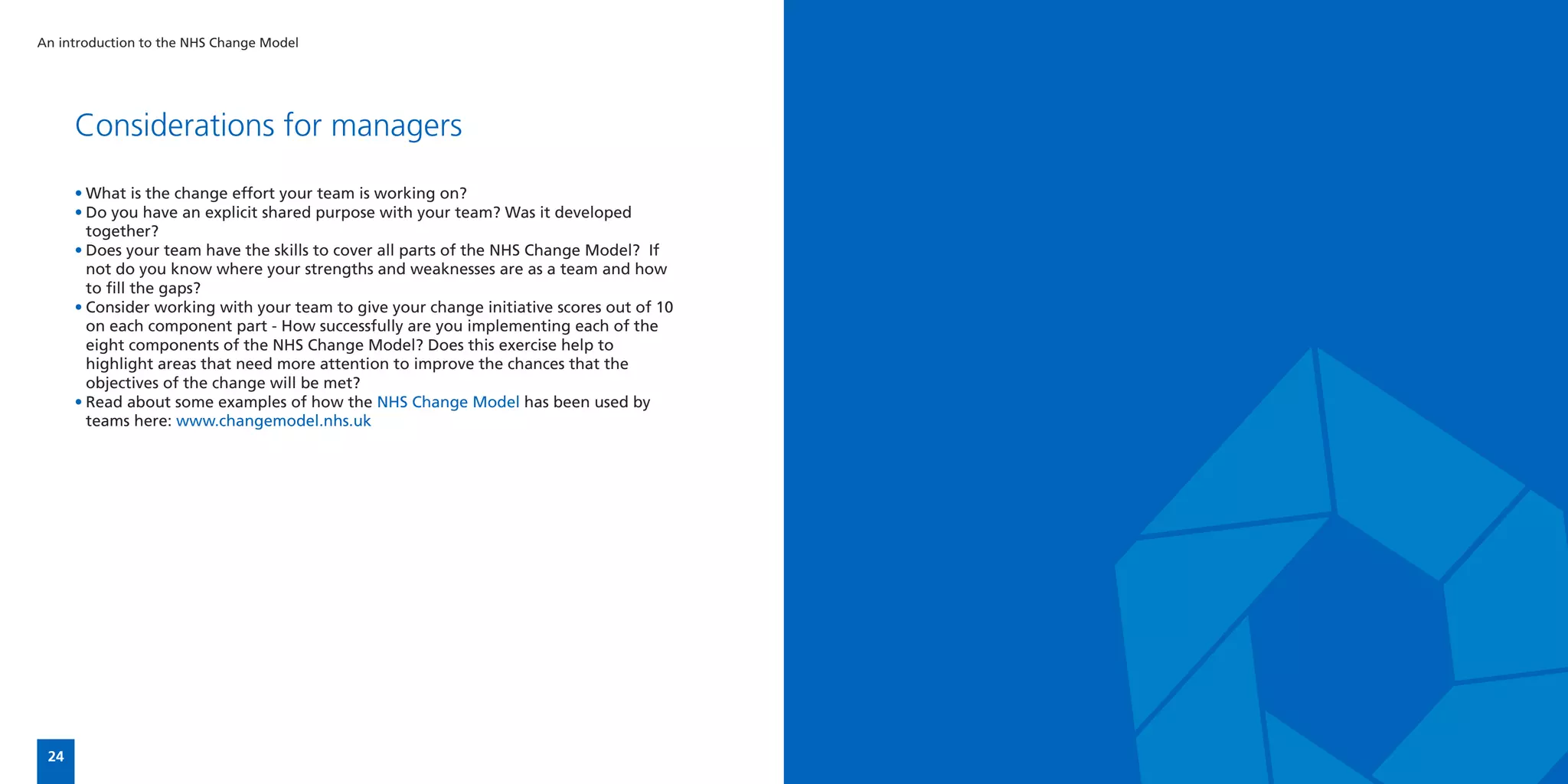 An introduction to the NHS Change Model

Considerations for managers

• What is the change effort your team is working on?
• Do you have an explicit shared purpose with your team? Was it developed together?
• Does your team have the skills to cover all parts of the NHS Change Model? If not do you know where your strengths and weaknesses are as a team and how to fill the gaps?
• Consider working with your team to give your change initiative scores out of 10 on each component part - How successfully are you implementing each of the eight components of the NHS Change Model? Does this exercise help to highlight areas that need more attention to improve the chances that the objectives of the change will be met?
• Read about some examples of how the NHS Change Model has been used by teams here: www.changemodel.nhs.uk

24